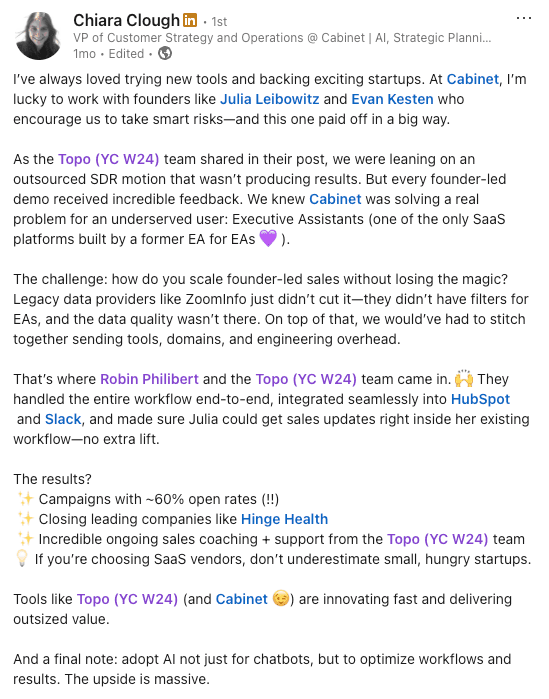 Chiara Clough in • 1st
VP of Customer Strategy and Operations @ Cabinet | AI, Strategic Planni...
1mo • Edited •

...

I've always loved trying new tools and backing exciting startups. At Cabinet, I'm lucky to work with founders like Julia Leibowitz and Evan Kesten who encourage us to take smart risks—and this one paid off in a big way.

As the Topo (YC W24) team shared in their post, we were leaning on an outsourced SDR motion that wasn't producing results. But every founder-led demo received incredible feedback. We knew Cabinet was solving a real problem for an underserved user: Executive Assistants (one of the only SaaS platforms built by a former EA for EAs 💜 ).

The challenge: how do you scale founder-led sales without losing the magic? Legacy data providers like ZoomInfo just didn't cut it—they didn't have filters for EAs, and the data quality wasn't there. On top of that, we would've had to stitch together sending tools, domains, and engineering overhead.

That's where Robin Philibert and the Topo (YC W24) team came in. 🙌 They handled the entire workflow end-to-end, integrated seamlessly into HubSpot and Slack, and made sure Julia could get sales updates right inside her existing workflow—no extra lift.

The results?
✨ Campaigns with ~60% open rates (!!)
✨ Closing leading companies like Hinge Health
✨ Incredible ongoing sales coaching + support from the Topo (YC W24) team
💡 If you're choosing SaaS vendors, don't underestimate small, hungry startups.

Tools like Topo (YC W24) (and Cabinet 😉) are innovating fast and delivering outsized value.

And a final note: adopt AI not just for chatbots, but to optimize workflows and results. The upside is massive.